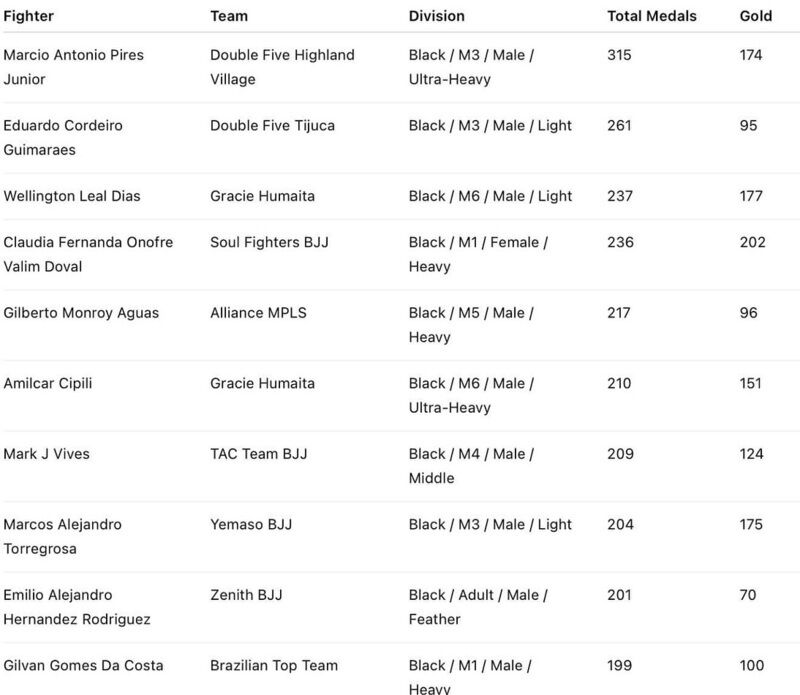 | Fighter | Team | Division | Total Medals | Gold |
|---|---|---|---|---|
| Marcio Antonio Pires Junior | Double Five Highland Village | Black / M3 / Male / Ultra-Heavy | 315 | 174 |
| Eduardo Cordeiro Guimaraes | Double Five Tijuca | Black / M3 / Male / Light | 261 | 95 |
| Wellington Leal Dias | Gracie Humaita | Black / M6 / Male / Light | 237 | 177 |
| Claudia Fernanda Onofre Valim Doval | Soul Fighters BJJ | Black / M1 / Female / Heavy | 236 | 202 |
| Gilberto Monroy Aguas | Alliance MPLS | Black / M5 / Male / Heavy | 217 | 96 |
| Amilcar Cipili | Gracie Humaita | Black / M6 / Male / Ultra-Heavy | 210 | 151 |
| Mark J Vives | TAC Team BJJ | Black / M4 / Male / Middle | 209 | 124 |
| Marcos Alejandro Torregrosa | Yemaso BJJ | Black / M3 / Male / Light | 204 | 175 |
| Emilio Alejandro Hernandez Rodriguez | Zenith BJJ | Black / Adult / Male / Feather | 201 | 70 |
| Gilvan Gomes Da Costa | Brazilian Top Team | Black / M1 / Male / Heavy | 199 | 100 |